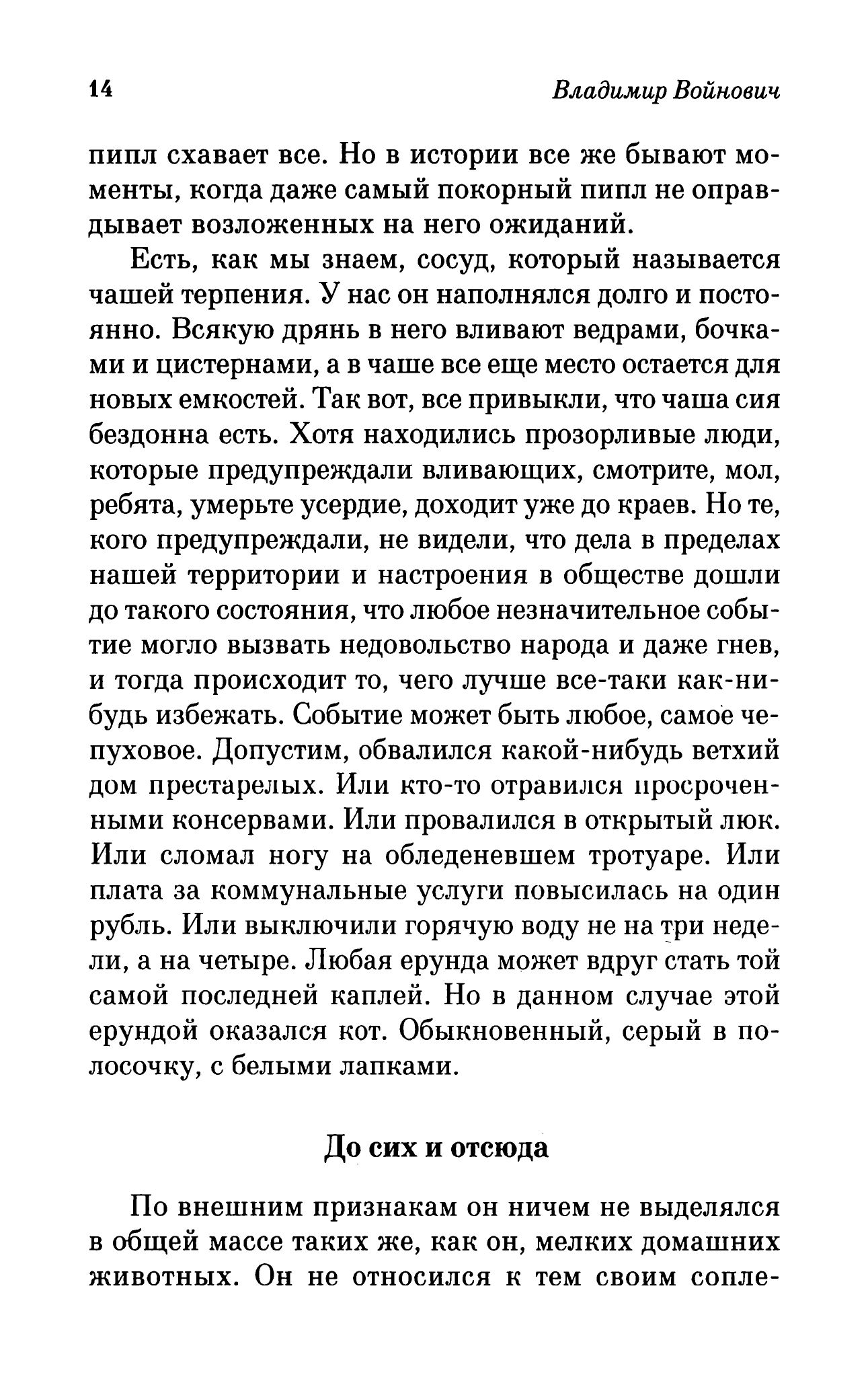 14 Владимир Войнович

пипл схавает все. Но в истории все же бывают моменты, когда даже самый покорный пипл не оправдывает возложенных на него ожиданий.

Есть, как мы знаем, сосуд, который называется чашей терпения. У нас он наполнялся долго и постоянно. Всякую дрянь в него вливают ведрами, бочками и цистернами, а в чаше все еще место остается для новых емкостей. Так вот, все привыкли, что чаша сия бездонна есть. Хотя находились прозорливые люди, которые предупреждали вливающих, смотрите, мол, ребята, умерьте усердие, доходит уже до краев. Но те, кого предупреждали, не видели, что дела в пределах нашей территории и настроения в обществе дошли до такого состояния, что любое незначительное событие могло вызвать недовольство народа и даже гнев, и тогда происходит то, чего лучше все-таки как-нибудь избежать. Событие может быть любое, самое чепуховое. Допустим, обвалился какой-нибудь ветхий дом престарелых. Или кто-то отравился просроченными консервами. Или провалился в открытый люк. Или сломал ногу на обледеневшем тротуаре. Или плата за коммунальные услуги повысилась на один рубль. Или выключили горячую воду не на три недели, а на четыре. Любая ерунда может вдруг стать той самой последней каплей. Но в данном случае этой ерундой оказался кот. Обыкновенный, серый в полосочку, с белыми лапками.

До сих и отсюда

По внешним признакам он ничем не выделялся в общей массе таких же, как он, мелких домашних животных. Он не относился к тем своим сопле-